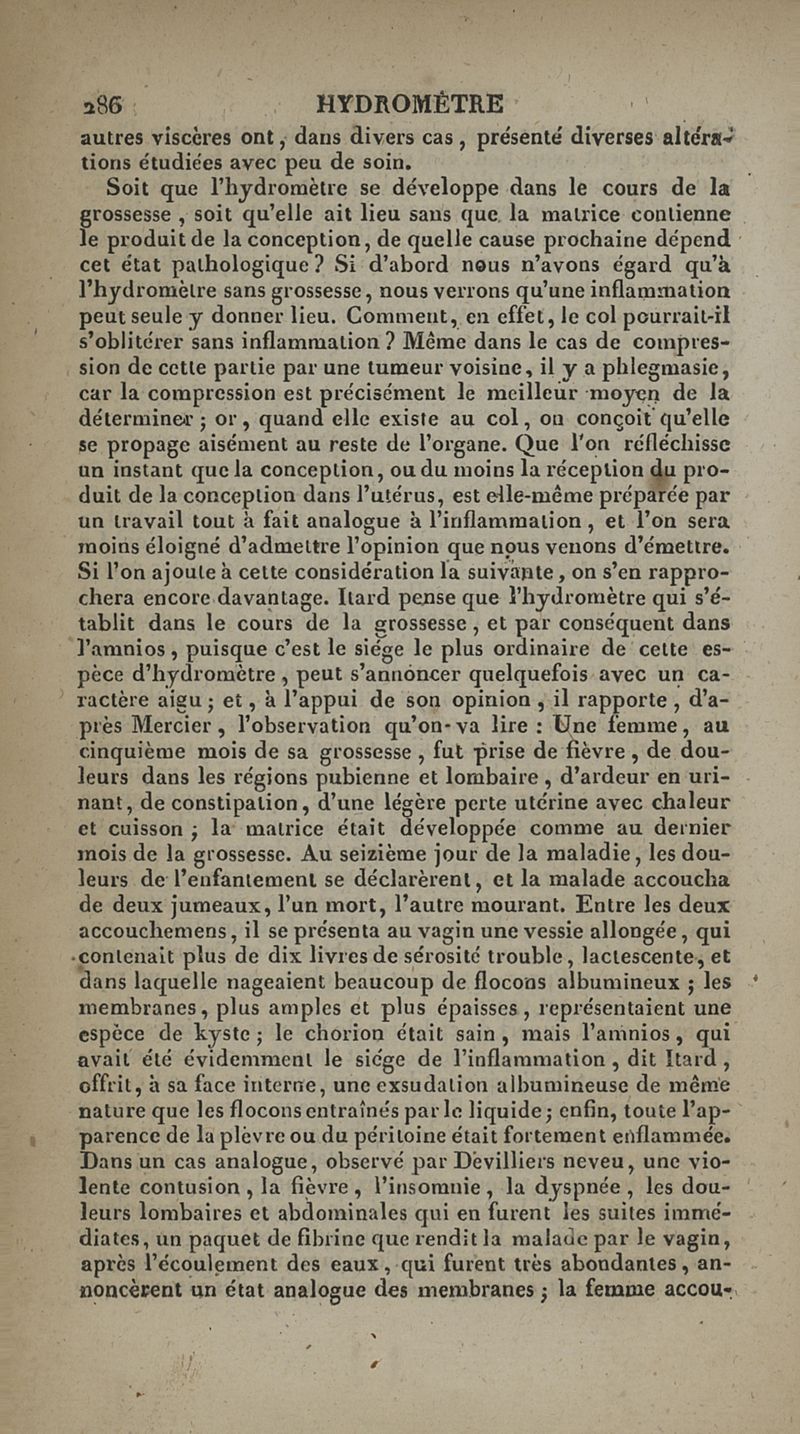 286 HYDROMÈTRE

autres viscères ont, dans divers cas, présenté diverses altérations étudiées avec peu de soin.

Soit que l'hydromètre se développe dans le cours de la grossesse, soit qu'elle ait lieu sans que la matrice contienne le produit de la conception, de quelle cause prochaine dépend cet état pathologique? Si d'abord nous n'avons égard qu'à l'hydromètre sans grossesse, nous verrons qu'une inflammation peut seule y donner lieu. Comment, en effet, le col pourrait-il s'oblitérer sans inflammation? Même dans le cas de compression de cette partie par une tumeur voisine, il y a phlegmasie, car la compression est précisément le meilleur moyen de la déterminer; or, quand elle existe au col, on conçoit qu'elle se propage aisément au reste de l'organe. Que l'on réfléchisse un instant que la conception, ou du moins la réception du produit de la conception dans l'utérus, est elle-même préparée par un travail tout à fait analogue à l'inflammation, et l'on sera moins éloigné d'admettre l'opinion que nous venons d'émettre. Si l'on ajoute à cette considération la suivante, on s'en rapprochera encore davantage. Itard pense que l'hydromètre qui s'établit dans le cours de la grossesse, et par conséquent dans l'amnios, puisque c'est le siége le plus ordinaire de cette espèce d'hydromètre, peut s'annoncer quelquefois avec un caractère aigu; et, à l'appui de son opinion, il rapporte, d'après Mercier, l'observation qu'on va lire: Une femme, au cinquième mois de sa grossesse, fut prise de fièvre, de douleurs dans les régions pubienne et lombaire, d'ardeur en urinant, de constipation, d'une légère perte utérine avec chaleur et cuisson; la matrice était développée comme au dernier mois de la grossesse. Au seizième jour de la maladie, les douleurs de l'enfantement se déclarèrent, et la malade accoucha de deux jumeaux, l'un mort, l'autre mourant. Entre les deux accouchemens, il se présenta au vagin une vessie allongée, qui contenait plus de dix livres de sérosité trouble, lactescente, et dans laquelle nageaient beaucoup de flocons albumineux; les membranes, plus amples et plus épaisses, représentaient une espèce de kyste; le chorion était sain, mais l'amnios, qui avait été évidemment le siége de l'inflammation, dit Itard, offrit, à sa face interne, une exsudation albumineuse de même nature que les flocons entraînés par le liquide; enfin, toute l'apparence de la plèvre ou du péritoine était fortement enflammée. Dans un cas analogue, observé par Devilliers neveu, une violente contusion, la fièvre, l'insomnie, la dyspnée, les douleurs lombaires et abdominales qui en furent les suites immédiates, un paquet de fibrine que rendit la malade par le vagin, après l'écoulement des eaux, qui furent très abondantes, annoncèrent un état analogue des membranes; la femme accou-